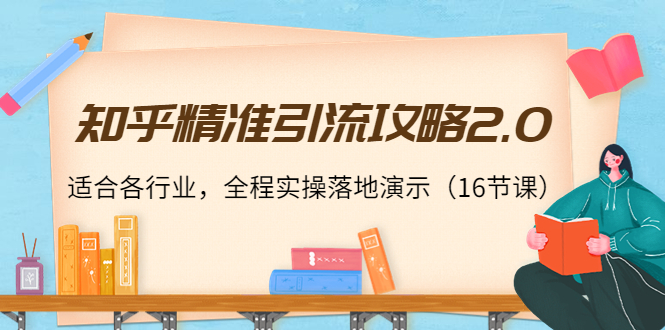 知乎精准引流攻略2.0

适合各行业，全程实操落地演示（16节课）